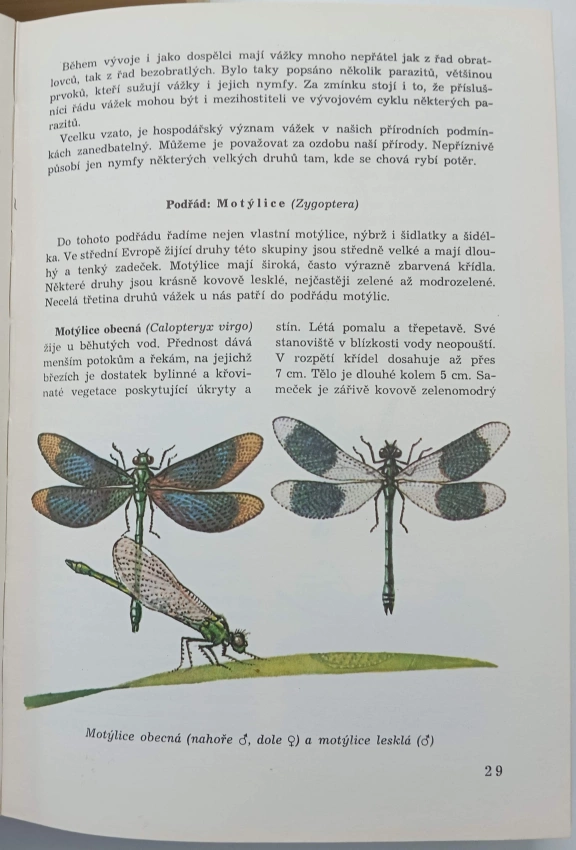 Během vývoje i jako dospělci mají vážky mnoho nepřátel jak z řad obratlovců, tak z řad bezobratlých. Bylo taky popsáno několik parazitů, většinou prvoků, kteří sužují vážky i jejich nymfy. Za zmínku stojí i to, že příslušníci řádu vážek mohou být i mezihostiteli ve vývojovém cyklu některých parazitů.

Vcelku vzato, je hospodářský význam vážek v našich přírodních podmínkách zanedbatelný. Můžeme je považovat za ozdobu naší přírody. Nepříznivě působí jen nymfy některých velkých druhů tam, kde se chová rybí potěr.

Podřád: Motýlice (Zygoptera)

Do tohoto podřádu řadíme nejen vlastní motýlice, nýbrž i šidlatky a šidélka. Ve střední Evropě žijící druhy této skupiny jsou středně velké a mají dlouhý a tenký zadeček. Motýlice mají široká, často výrazně zbarvená křídla. Některé druhy jsou krásně kovově lesklé, nejčastěji zelené až modrozelené. Necelá třetina druhů vážek u nás patří do podřádu motýlic.

Motýlice obecná (Calopteryx virgo) žije u běhutých vod. Přednost dává menším potokům a řekám, na jejichž březích je dostatek bylinné a křovinaté vegetace poskytující úkryty a stín. Létá pomalu a třepetavě. Své stanoviště v blízkosti vody neopouští. V rozpětí křídel dosahuje až přes 7 cm. Tělo je dlouhé kolem 5 cm. Sameček je zářivě kovově zelenomodrý

Motýlice obecná (nahoře ♂, dole ♀) a motýlice lesklá (♂)

29